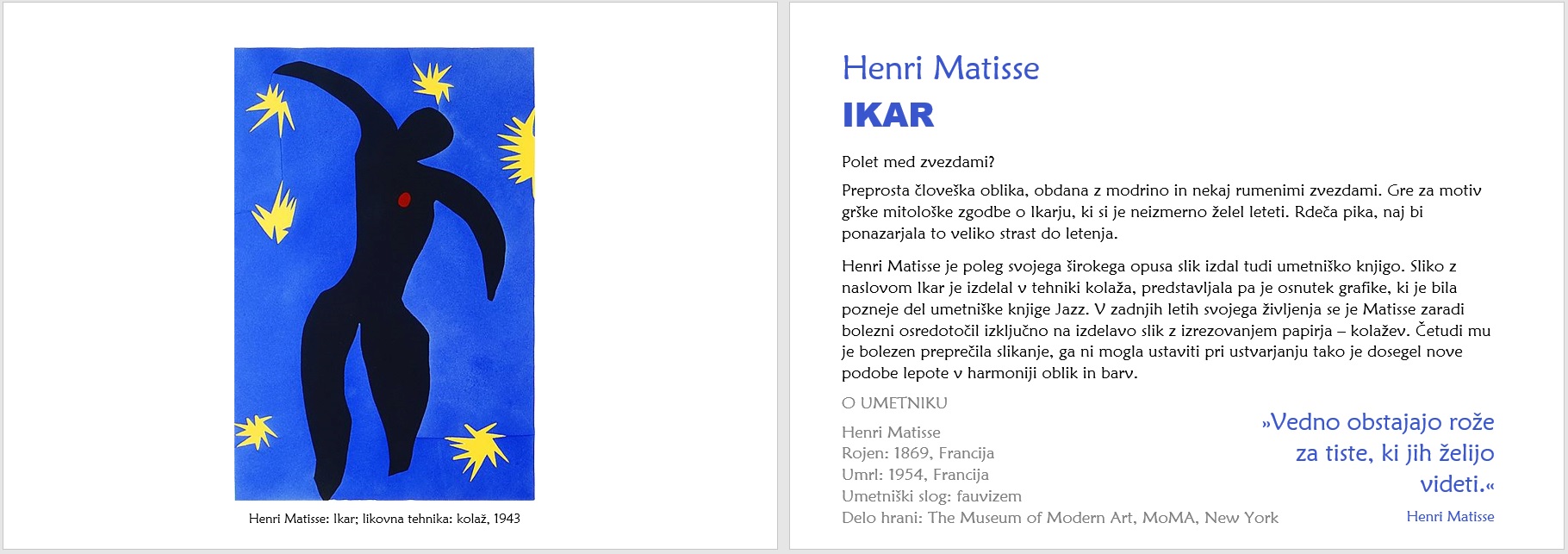 Henri Matisse: Ikar; likovna tehnika: kolaž, 1943

Henri Matisse
IKAR

Polet med zvezdami?

Preprosta človeška oblika, obdana z modrino in nekaj rumenimi zvezdami. Gre za motiv grške mitološke zgodbe o Ikarju, ki si je neizmerno želel leteti. Rdeča pika, naj bi ponazarjala to veliko strast do letenja.

Henri Matisse je poleg svojega širokega opusa slik izdal tudi umetniško knjigo. Sliko z naslovom Ikar je izdelal v tehniki kolaža, predstavljala pa je osnutek grafike, ki je bila pozneje del umetniške knjige Jazz. V zadnjih letih svojega življenja se je Matisse zaradi bolezni osredotočil izključno na izdelavo slik z izrezovanjem papirja – kolažev. Četudi mu je bolezen preprečila slikanje, ga ni mogla ustaviti pri ustvarjanju tako je dosegel nove podobe lepote v harmoniji oblik in barv.

O UMETNIKU

Henri Matisse
Rojen: 1869, Francija
Umrl: 1954, Francija
Umetniški slog: fauvizem
Delo hrani: The Museum of Modern Art, MoMA, New York

»Vedno obstajajo rože za tiste, ki jih želijo videti.«
Henri Matisse